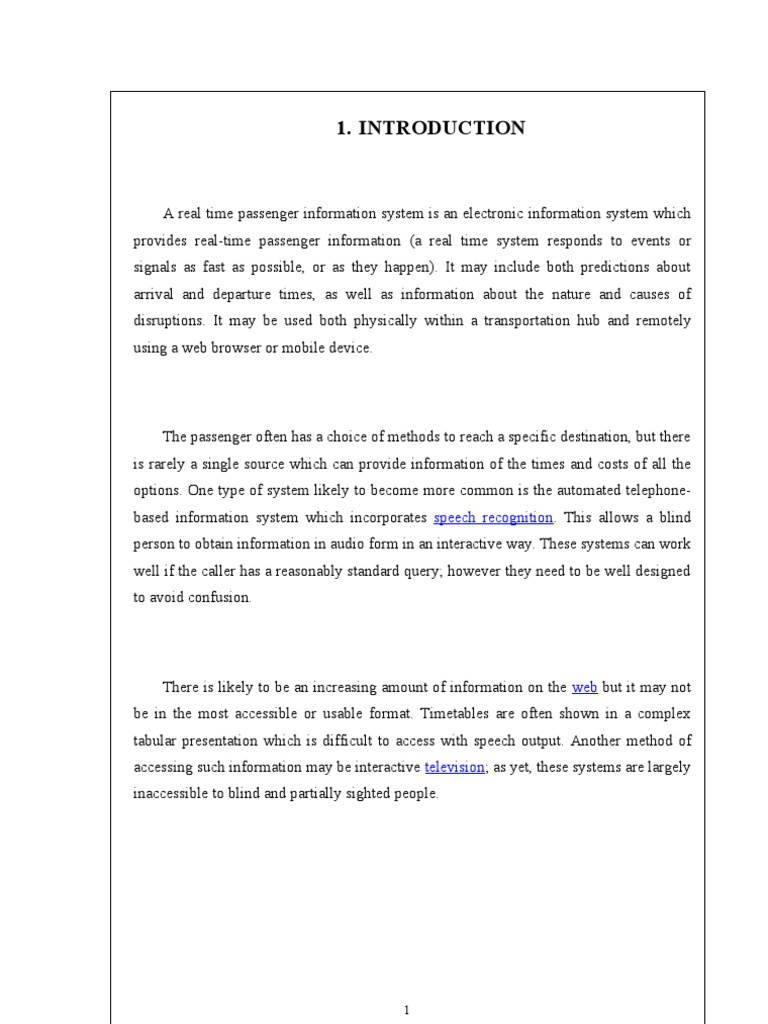 1. INTRODUCTION

A real time passenger information system is an electronic information system which provides real-time passenger information (a real time system responds to events or signals as fast as possible, or as they happen). It may include both predictions about arrival and departure times, as well as information about the nature and causes of disruptions. It may be used both physically within a transportation hub and remotely using a web browser or mobile device.

The passenger often has a choice of methods to reach a specific destination, but there is rarely a single source which can provide information of the times and costs of all the options. One type of system likely to become more common is the automated telephone-based information system which incorporates speech recognition. This allows a blind person to obtain information in audio form in an interactive way. These systems can work well if the caller has a reasonably standard query; however they need to be well designed to avoid confusion.

There is likely to be an increasing amount of information on the web but it may not be in the most accessible or usable format. Timetables are often shown in a complex tabular presentation which is difficult to access with speech output. Another method of accessing such information may be interactive television; as yet, these systems are largely inaccessible to blind and partially sighted people.

1